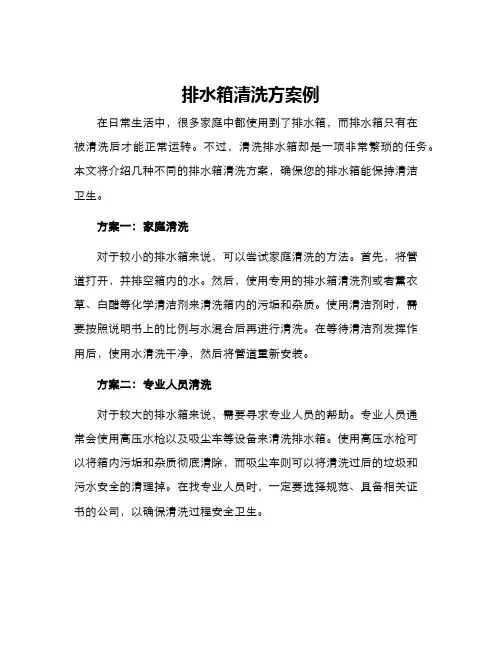 排水箱清洗方案例

在日常生活中，很多家庭中都使用到了排水箱，而排水箱只有在被清洗后才能正常运转。不过，清洗排水箱却是一项非常繁琐的任务。本文将介绍几种不同的排水箱清洗方案，确保您的排水箱能保持清洁卫生。

方案一：家庭清洗

对于较小的排水箱来说，可以尝试家庭清洗的方法。首先，将管道打开，并排空箱内的水。然后，使用专用的排水箱清洗剂或者薰衣草、白醋等化学清洁剂来清洗箱内的污垢和杂质。使用清洁剂时，需要按照说明书上的比例与水混合后再进行清洗。在等待清洁剂发挥作用后，使用水清洗干净，然后将管道重新安装。

方案二：专业人员清洗

对于较大的排水箱来说，需要寻求专业人员的帮助。专业人员通常会使用高压水枪以及吸尘车等设备来清洗排水箱。使用高压水枪可以将箱内污垢和杂质彻底清除，而吸尘车则可以将清洗过后的垃圾和污水安全的清理掉。在找专业人员时，一定要选择规范、具备相关证书的公司，以确保清洗过程安全卫生。